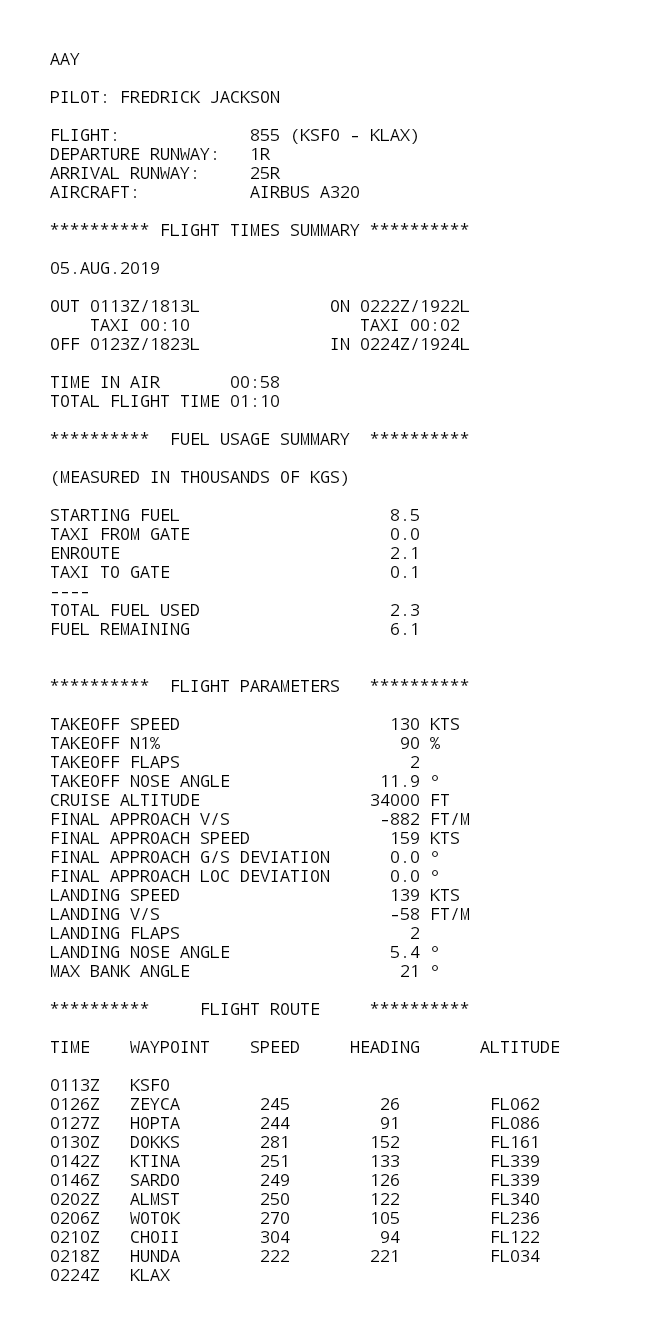 AAY

PILOT: FREDRICK JACKSON

FLIGHT: 855 (KSFO - KLAX)
DEPARTURE RUNWAY: 1R
ARRIVAL RUNWAY: 25R
AIRCRAFT: AIRBUS A320

********** FLIGHT TIMES SUMMARY **********

05.AUG.2019

OUT 0113Z/1813L ON 0222Z/1922L
TAXI 00:10 TAXI 00:02
OFF 0123Z/1823L IN 0224Z/1924L

TIME IN AIR 00:58
TOTAL FLIGHT TIME 01:10

********** FUEL USAGE SUMMARY **********

(MEASURED IN THOUSANDS OF KGS)

STARTING FUEL 8.5
TAXI FROM GATE 0.0
ENROUTE 2.1
TAXI TO GATE 0.1
----
TOTAL FUEL USED 2.3
FUEL REMAINING 6.1

********** FLIGHT PARAMETERS **********

TAKEOFF SPEED 130 KTS
TAKEOFF N1% 90 %
TAKEOFF FLAPS 2
TAKEOFF NOSE ANGLE 11.9 °
CRUISE ALTITUDE 34000 FT
FINAL APPROACH V/S -882 FT/M
FINAL APPROACH SPEED 159 KTS
FINAL APPROACH G/S DEVIATION 0.0 °
FINAL APPROACH LOC DEVIATION 0.0 °
LANDING SPEED 139 KTS
LANDING V/S -58 FT/M
LANDING FLAPS 2
LANDING NOSE ANGLE 5.4 °
MAX BANK ANGLE 21 °

********** FLIGHT ROUTE **********

| TIME | WAYPOINT | SPEED | HEADING | ALTITUDE |
|---|---|---|---|---|
| 0113Z | KSFO | | | |
| 0126Z | ZEYCA | 245 | 26 | FL062 |
| 0127Z | HOPTA | 244 | 91 | FL086 |
| 0130Z | DOKKS | 281 | 152 | FL161 |
| 0142Z | KTINA | 251 | 133 | FL339 |
| 0146Z | SARDO | 249 | 126 | FL339 |
| 0202Z | ALMST | 250 | 122 | FL340 |
| 0206Z | WOTOK | 270 | 105 | FL236 |
| 0210Z | CHOII | 304 | 94 | FL122 |
| 0218Z | HUNDA | 222 | 221 | FL034 |
| 0224Z | KLAX | | | |